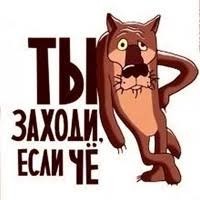 ТЫ
ЗАХОДИ,
ЕСЛИ ЧЁ